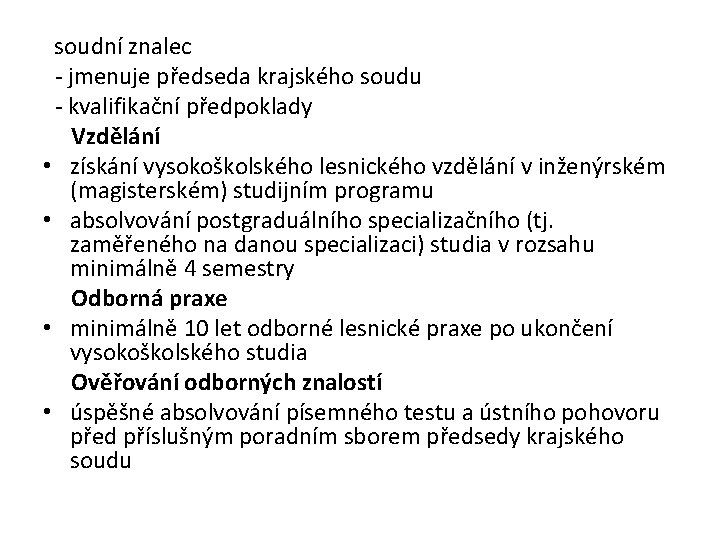 soudní znalec
- jmenuje předseda krajského soudu
- kvalifikační předpoklady

Vzdělání

• získání vysokoškolského lesnického vzdělání v inženýrském (magisterském) studijním programu
• absolvování postgraduálního specializačního (tj. zaměřeného na danou specializaci) studia v rozsahu minimálně 4 semestry

Odborná praxe

• minimálně 10 let odborné lesnické praxe po ukončení vysokoškolského studia

Ověřování odborných znalostí

• úspěšné absolvování písemného testu a ústního pohovoru před příslušným poradním sborem předsedy krajského soudu